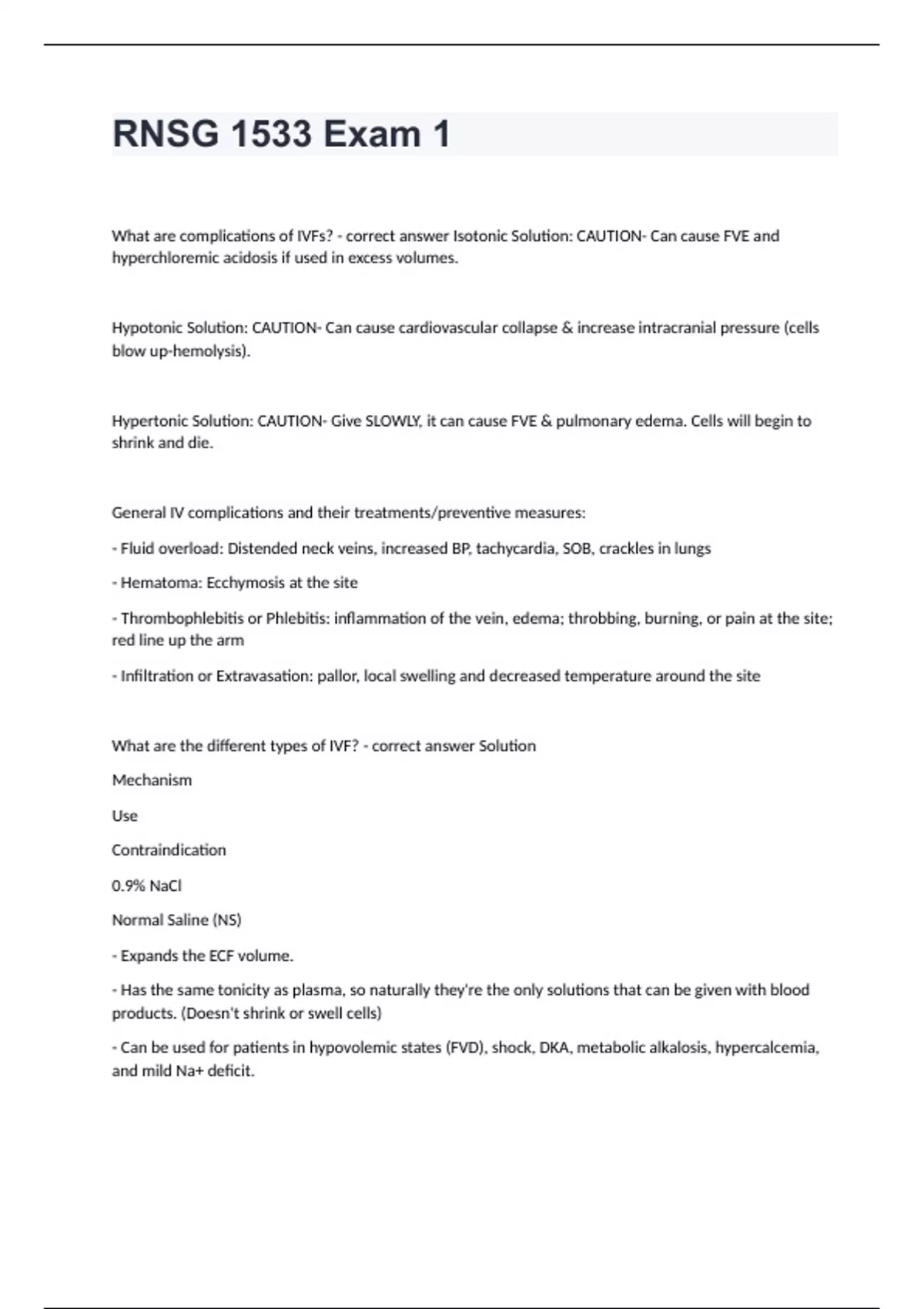 RNSG 1533 Exam 1

What are complications of IVFs? - correct answer Isotonic Solution: CAUTION- Can cause FVE and hyperchloremic acidosis if used in excess volumes.

Hypotonic Solution: CAUTION- Can cause cardiovascular collapse & increase intracranial pressure (cells blow up-hemolysis).

Hypertonic Solution: CAUTION- Give SLOWLY, it can cause FVE & pulmonary edema. Cells will begin to shrink and die.

General IV complications and their treatments/preventive measures:

- Fluid overload: Distended neck veins, increased BP, tachycardia, SOB, crackles in lungs

- Hematoma: Ecchymosis at the site

- Thrombophlebitis or Phlebitis: inflammation of the vein, edema; throbbing, burning, or pain at the site; red line up the arm

- Infiltration or Extravasation: pallor, local swelling and decreased temperature around the site

What are the different types of IVF? - correct answer Solution

Mechanism

Use

Contraindication

0.9% NaCl

Normal Saline (NS)

- Expands the ECF volume.

- Has the same tonicity as plasma, so naturally they're the only solutions that can be given with blood products. (Doesn't shrink or swell cells)

- Can be used for patients in hypovolemic states (FVD), shock, DKA, metabolic alkalosis, hypercalcemia, and mild Na+ deficit.